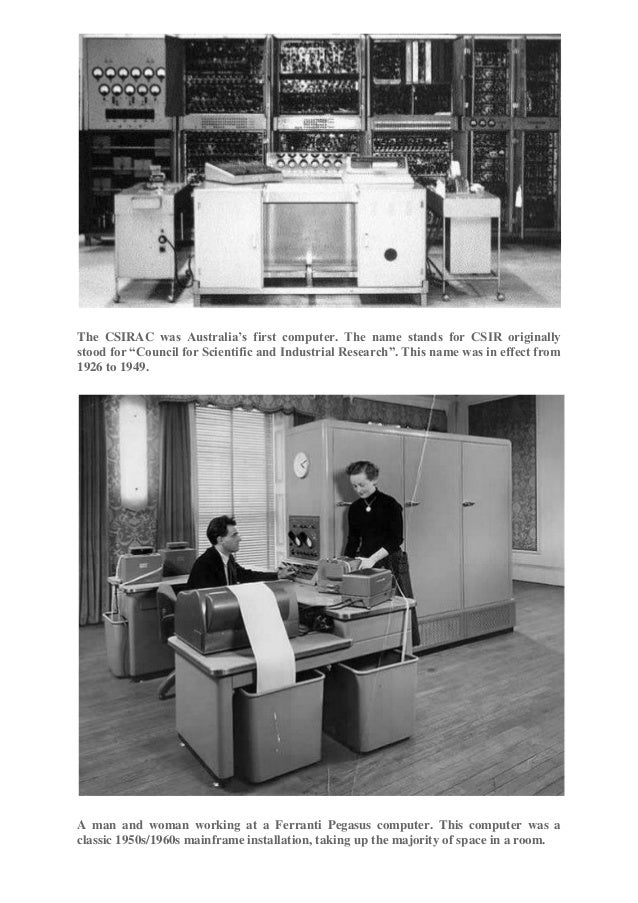 The CSIRAC was Australia's first computer. The name stands for CSIR originally stood for "Council for Scientific and Industrial Research". This name was in effect from 1926 to 1949.

A man and woman working at a Ferranti Pegasus computer. This computer was a classic 1950s/1960s mainframe installation, taking up the majority of space in a room.